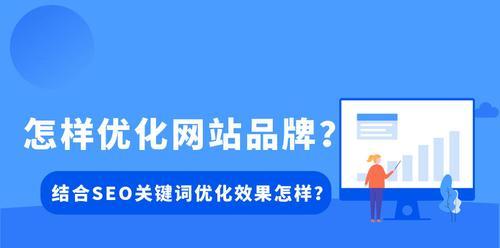 怎样优化网站品牌？

结合SEO关键词优化效果怎样？